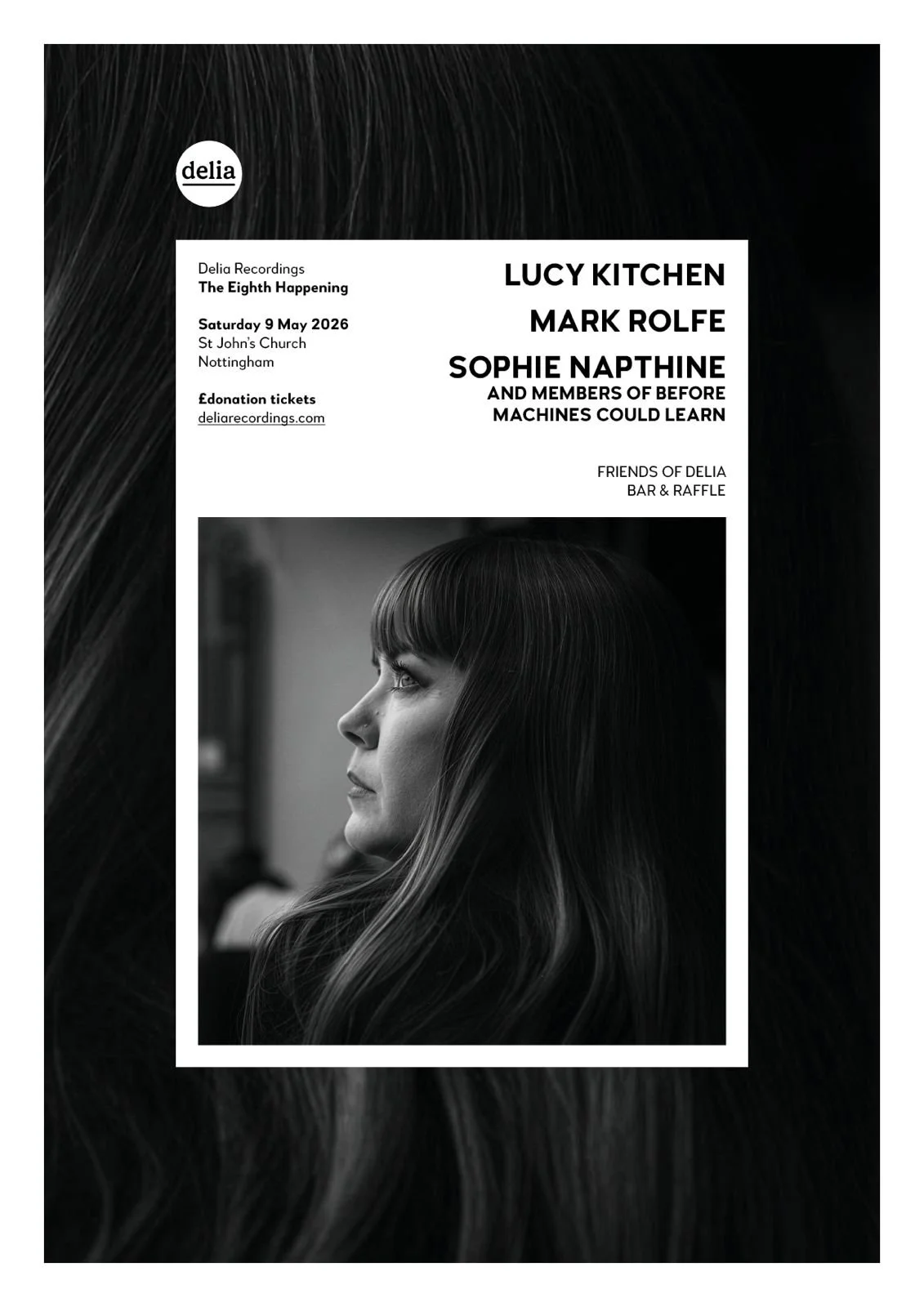 delia

Delia Recordings
The Eighth Happening

Saturday 9 May 2026
St John's Church
Nottingham

£donation tickets
deliarecordings.com

LUCY KITCHEN
MARK ROLFE
SOPHIE NAPTHINE
AND MEMBERS OF BEFORE
MACHINES COULD LEARN

FRIENDS OF DELIA
BAR & RAFFLE